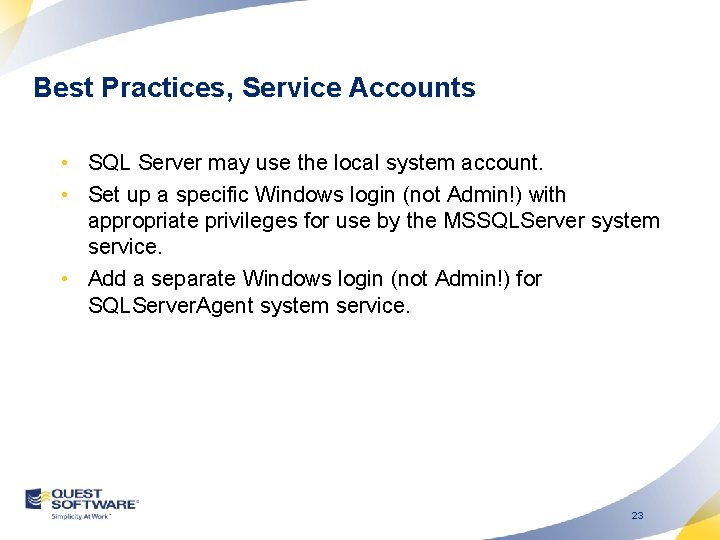 Best Practices, Service Accounts

• SQL Server may use the local system account.
• Set up a specific Windows login (not Admin!) with appropriate privileges for use by the MSSQLServer system service.
• Add a separate Windows login (not Admin!) for SQLServerAgent system service.

QUEST SOFTWARE®
Simplicity At Work™

23